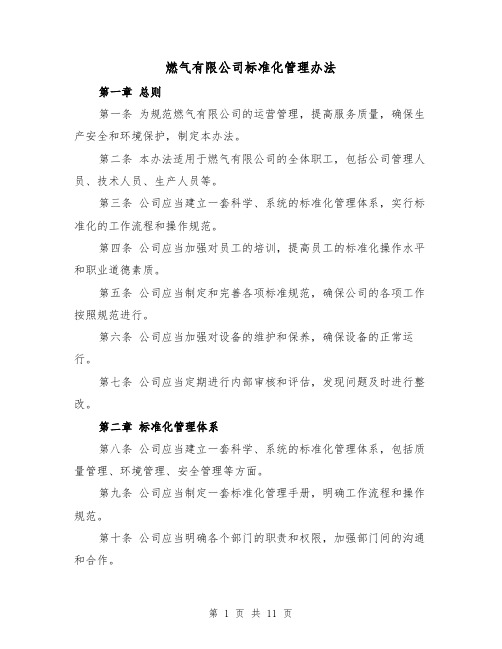 燃气有限公司标准化管理办法

第一章 总则

第一条 为规范燃气有限公司的运营管理，提高服务质量，确保生产安全和环境保护，制定本办法。

第二条 本办法适用于燃气有限公司的全体职工，包括公司管理人员、技术人员、生产人员等。

第三条 公司应当建立一套科学、系统的标准化管理体系，实行标准化的工作流程和操作规范。

第四条 公司应当加强对员工的培训，提高员工的标准化操作水平和职业道德素质。

第五条 公司应当制定和完善各项标准规范，确保公司的各项工作按照规范进行。

第六条 公司应当加强对设备的维护和保养，确保设备的正常运行。

第七条 公司应当定期进行内部审核和评估，发现问题及时进行整改。

第二章 标准化管理体系

第八条 公司应当建立一套科学、系统的标准化管理体系，包括质量管理、环境管理、安全管理等方面。

第九条 公司应当制定一套标准化管理手册，明确工作流程和操作规范。

第十条 公司应当明确各个部门的职责和权限，加强部门间的沟通和合作。

第 1 页 共 11 页